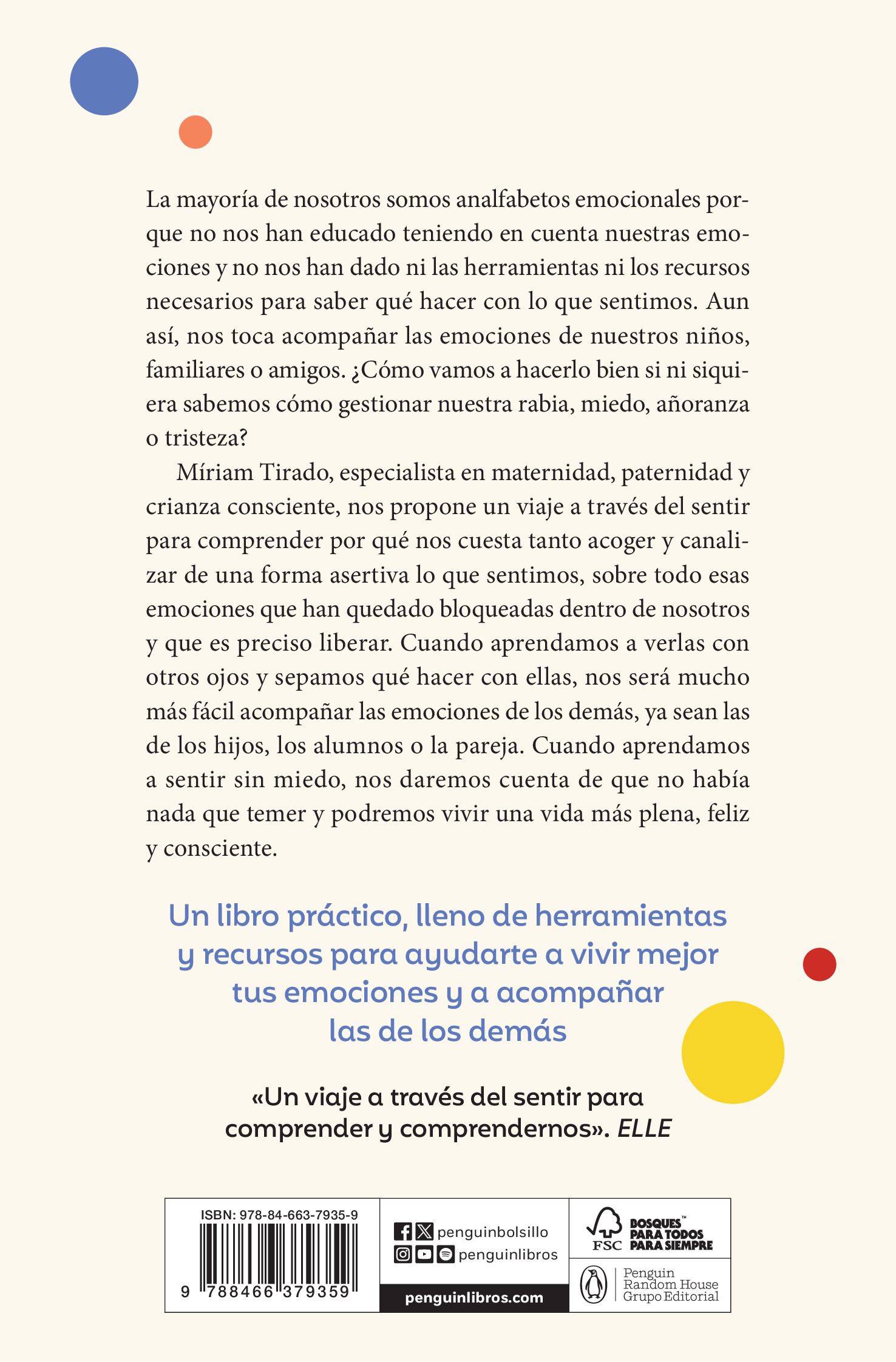 La mayoría de nosotros somos analfabetos emocionales porque no nos han educado teniendo en cuenta nuestras emociones y no nos han dado ni las herramientas ni los recursos necesarios para saber qué hacer con lo que sentimos. Aun así, nos toca acompañar las emociones de nuestros niños, familiares o amigos. ¿Cómo vamos a hacerlo bien si ni siquiera sabemos cómo gestionar nuestra rabia, miedo, añoranza o tristeza?

Míriam Tirado, especialista en maternidad, paternidad y crianza consciente, nos propone un viaje a través del sentir para comprender por qué nos cuesta tanto acoger y canalizar de una forma asertiva lo que sentimos, sobre todo esas emociones que han quedado bloqueadas dentro de nosotros y que es preciso liberar. Cuando aprendamos a verlas con otros ojos y sepamos qué hacer con ellas, nos será mucho más fácil acompañar las emociones de los demás, ya sean las de los hijos, los alumnos o la pareja. Cuando aprendamos a sentir sin miedo, nos daremos cuenta de que no había nada que temer y podremos vivir una vida más plena, feliz y consciente.

Un libro práctico, lleno de herramientas y recursos para ayudarte a vivir mejor tus emociones y a acompañar las de los demás

«Un viaje a través del sentir para comprender y comprendernos». ELLE

ISBN: 978-84-663-7935-9

9 788466 379359

penguinbolsillo

penguinlibros

penguinlibros.com

FSC

BOSQUES™ PARA TODOS PARA SIEMPRE

Penguin Random House Grupo Editorial